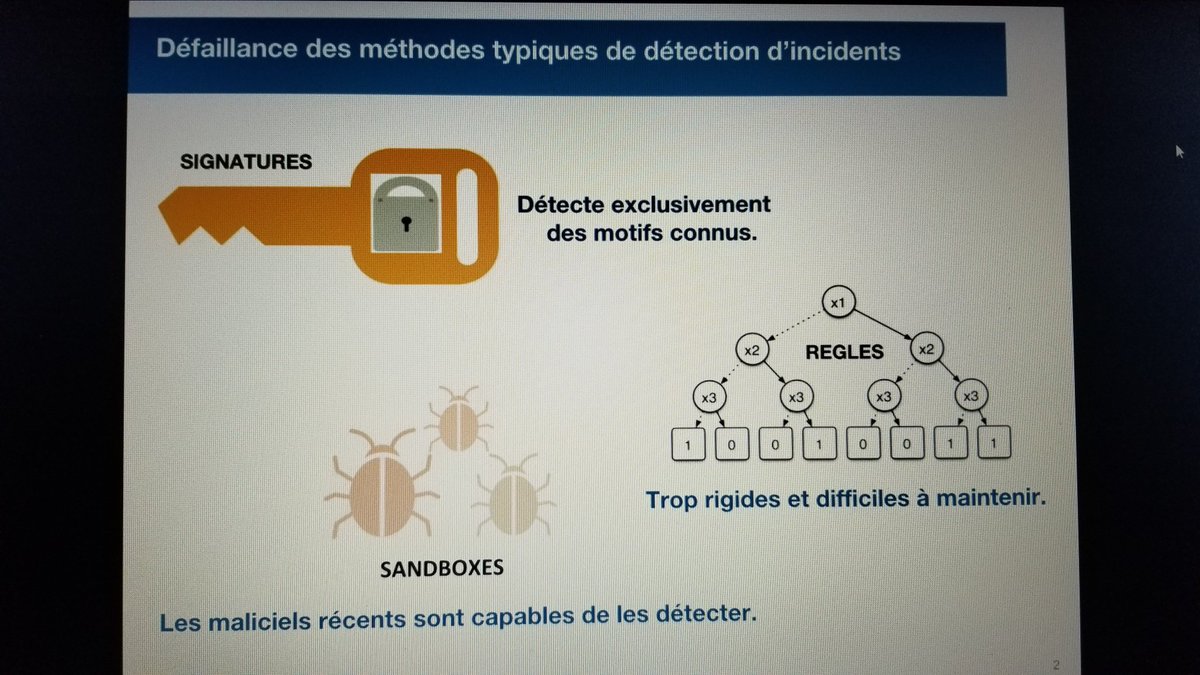 Défaillance des méthodes typiques de détection d'incidents

SIGNATURES

Détecte exclusivement des motifs connus.

x1

x2 REGLES x2

x3 x3 x3 x3

1 0 0 1 0 0 1 1

Trop rigides et difficiles à maintenir.

SANDBOXES

Les maliciels récents sont capables de les détecter.

2